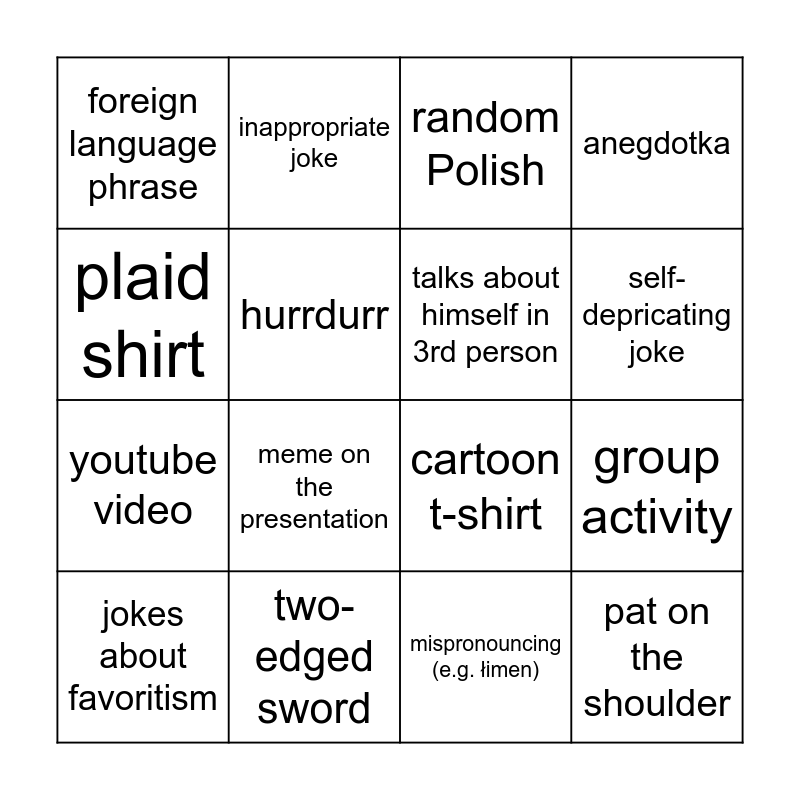 | foreign language phrase | inappropriate joke | random Polish | anegdotka |
|---|---|---|---|
| plaid shirt | hurrdurr | talks about himself in 3rd person | self-depricating joke |
| youtube video | meme on the presentation | cartoon t-shirt | group activity |
| jokes about favoritism | two-edged sword | mispronouncing (e.g. łimen) | pat on the shoulder |